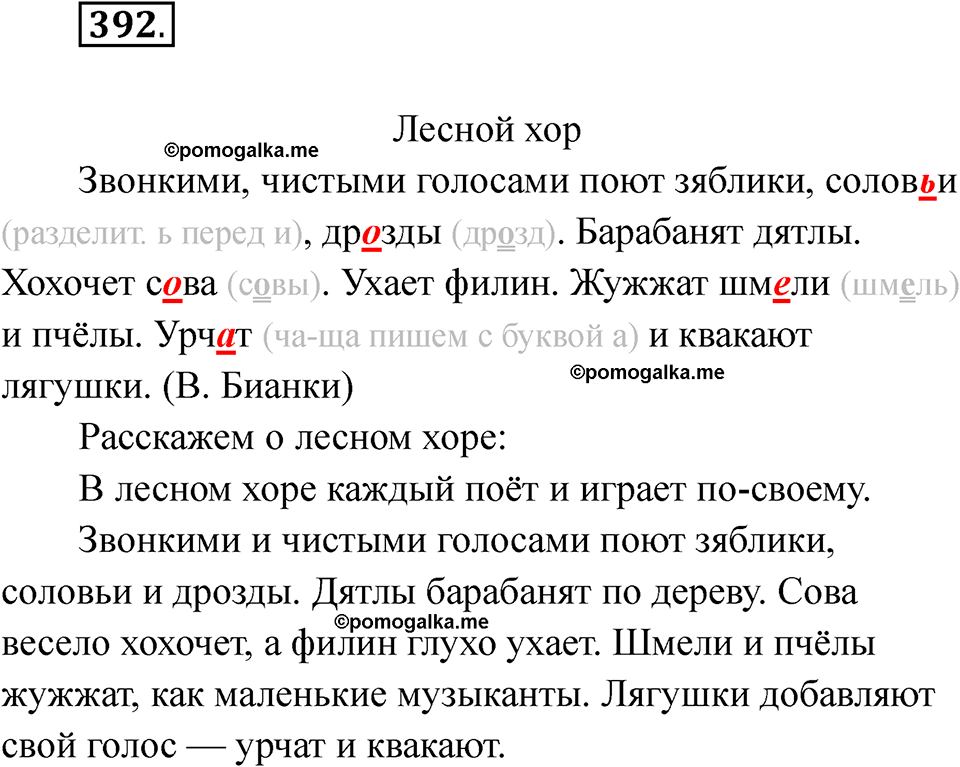 392.

Лесной хор

Звонкими, чистыми голосами поют зяблики, соловьи (разделит. ь перед и), дрозды (дрозд). Барабанят дятлы. Хохочет сова (совы). Ухает филин. Жужжат шмели (шмель) и пчёлы. Урчат (ча-ща пишем с буквой а) и квакают лягушки. (В. Бианки)

Расскажем о лесном хоре:

В лесном хоре каждый поёт и играет по-своему.

Звонкими и чистыми голосами поют зяблики, соловьи и дрозды. Дятлы барабанят по дереву. Сова весело хохочет, а филин глухо ухает. Шмели и пчёлы жужжат, как маленькие музыканты. Лягушки добавляют свой голос — урчат и квакают.

©pomogalka.me